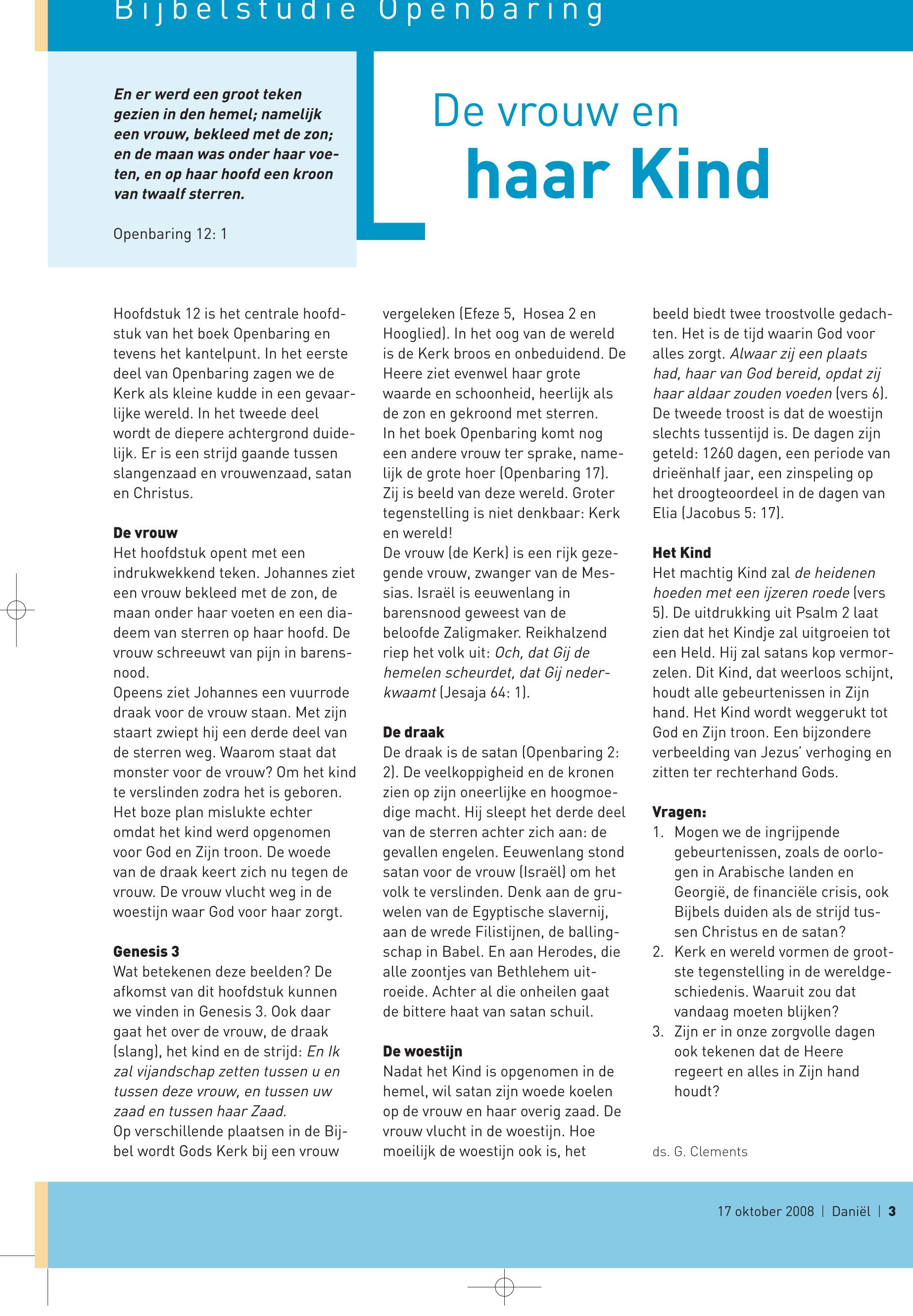 Bijbelstudie Openbaring

En er werd een groot teken gezien in den hemel; namelijk een vrouw, bekleed met de zon; en de maan was onder haar voeten, en op haar hoofd een kroon van twaalf sterren.

Openbaring 12: 1

De vrouw en
haar Kind

Hoofdstuk 12 is het centrale hoofdstuk van het boek Openbaring en tevens het kantelpunt. In het eerste deel van Openbaring zagen we de Kerk als kleine kudde in een gevaarlijke wereld. In het tweede deel wordt de diepere achtergrond duidelijk. Er is een strijd gaande tussen slangenzaad en vrouwenzaad, satan en Christus.

De vrouw
Het hoofdstuk opent met een indrukwekkend teken. Johannes ziet een vrouw bekleed met de zon, de maan onder haar voeten en een diadeem van sterren op haar hoofd. De vrouw schreeuwt van pijn in barensnood.
Opeens ziet Johannes een vuurrode draak voor de vrouw staan. Met zijn staart zwiept hij een derde deel van de sterren weg. Waarom staat dat monster voor de vrouw? Om het kind te verslinden zodra het is geboren. Het boze plan mislukte echter omdat het kind werd opgenomen voor God en Zijn troon. De woede van de draak keert zich nu tegen de vrouw. De vrouw vlucht weg in de woestijn waar God voor haar zorgt.

Genesis 3
Wat betekenen deze beelden? De afkomst van dit hoofdstuk kunnen we vinden in Genesis 3. Ook daar gaat het over de vrouw, de draak (slang), het kind en de strijd: En Ik zal vijandschap zetten tussen u en tussen deze vrouw, en tussen uw zaad en tussen haar Zaad.
Op verschillende plaatsen in de Bijbel wordt Gods Kerk bij een vrouw vergeleken (Efeze 5, Hosea 2 en Hooglied). In het oog van de wereld is de Kerk broos en onbeduidend. De Heere ziet evenwel haar grote waarde en schoonheid, heerlijk als de zon en gekroond met sterren.
In het boek Openbaring komt nog een andere vrouw ter sprake, namelijk de grote hoer (Openbaring 17). Zij is beeld van deze wereld. Groter tegenstelling is niet denkbaar: Kerk en wereld!
De vrouw (de Kerk) is een rijk gezegende vrouw, zwanger van de Messias. Israël is eeuwenlang in barensnood geweest van de beloofde Zaligmaker. Reikhalzend riep het volk uit: Och, dat Gij de hemelen scheurdet, dat Gij nederkwaamt (Jesaja 64: 1).

De draak
De draak is de satan (Openbaring 2: 2). De veelkoppigheid en de kronen zien op zijn oneerlijke en hoogmoedige macht. Hij sleept het derde deel van de sterren achter zich aan: de gevallen engelen. Eeuwenlang stond satan voor de vrouw (Israël) om het volk te verslinden. Denk aan de gruwelen van de Egyptische slavernij, aan de wrede Filistijnen, de ballingschap in Babel. En aan Herodes, die alle zoontjes van Bethlehem uitroeide. Achter al die onheilen gaat de bittere haat van satan schuil.

De woestijn
Nadat het Kind is opgenomen in de hemel, wil satan zijn woede koelen op de vrouw en haar overig zaad. De vrouw vlucht in de woestijn. Hoe moeilijk de woestijn ook is, het beeld biedt twee troostvolle gedachten. Het is de tijd waarin God voor alles zorgt. Alwaar zij een plaats had, haar van God bereid, opdat zij haar aldaar zouden voeden (vers 6). De tweede troost is dat de woestijn slechts tussentijd is. De dagen zijn geteld: 1260 dagen, een periode van drieënhalf jaar, een zinspeling op het droogteoordeel in de dagen van Elia (Jacobus 5: 17).

Het Kind
Het machtig Kind zal de heidenen hoeden met een ijzeren roede (vers 5). De uitdrukking uit Psalm 2 laat zien dat het Kindje zal uitgroeien tot een Held. Hij zal satans kop vermorzelen. Dit Kind, dat weerloos schijnt, houdt alle gebeurtenissen in Zijn hand. Het Kind wordt weggerukt tot God en Zijn troon. Een bijzondere verbeelding van Jezus' verhoging en zitten ter rechterhand Gods.

Vragen:
1. Mogen we de ingrijpende gebeurtenissen, zoals de oorlogen in Arabische landen en Georgië, de financiële crisis, ook Bijbels duiden als de strijd tussen Christus en de satan?
2. Kerk en wereld vormen de grootste tegenstelling in de wereldgeschiedenis. Waaruit zou dat vandaag moeten blijken?
3. Zijn er in onze zorgvolle dagen ook tekenen dat de Heere regeert en alles in Zijn hand houdt?

ds. G. Clements

17 oktober 2008 | Daniël | 3